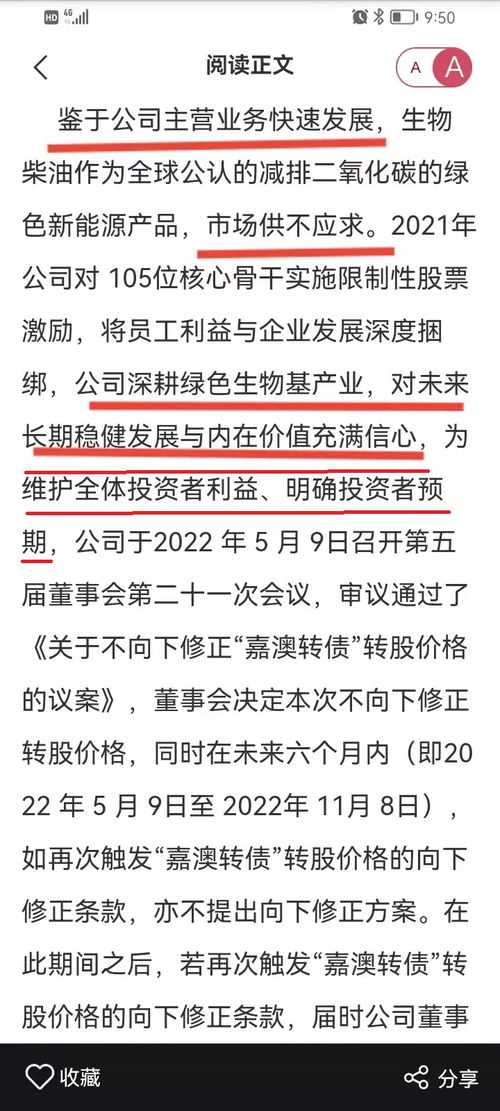 HD 4G 9:50

阅读正文

A A

鉴于公司主营业务快速发展，生物柴油作为全球公认的减排二氧化碳的绿色新能源产品，市场供不应求。2021年公司对 105位核心骨干实施限制性股票激励，将员工利益与企业发展深度捆绑，公司深耕绿色生物基产业，对未来长期稳健发展与内在价值充满信心，为维护全体投资者利益、明确投资者预期，公司于2022 年 5 月 9日召开第五届董事会第二十一次会议，审议通过了《关于不向下修正“嘉澳转债”转股价格的议案》，董事会决定本次不向下修正转股价格，同时在未来六个月内（即2022 年 5 月 9日至 2022年 11月 8日），如再次触发“嘉澳转债”转股价格的向下修正条款，亦不提出向下修正方案。在此期间之后，若再次触发“嘉澳转债”转股价格的向下修正条款，届时公司董事

收藏

分享